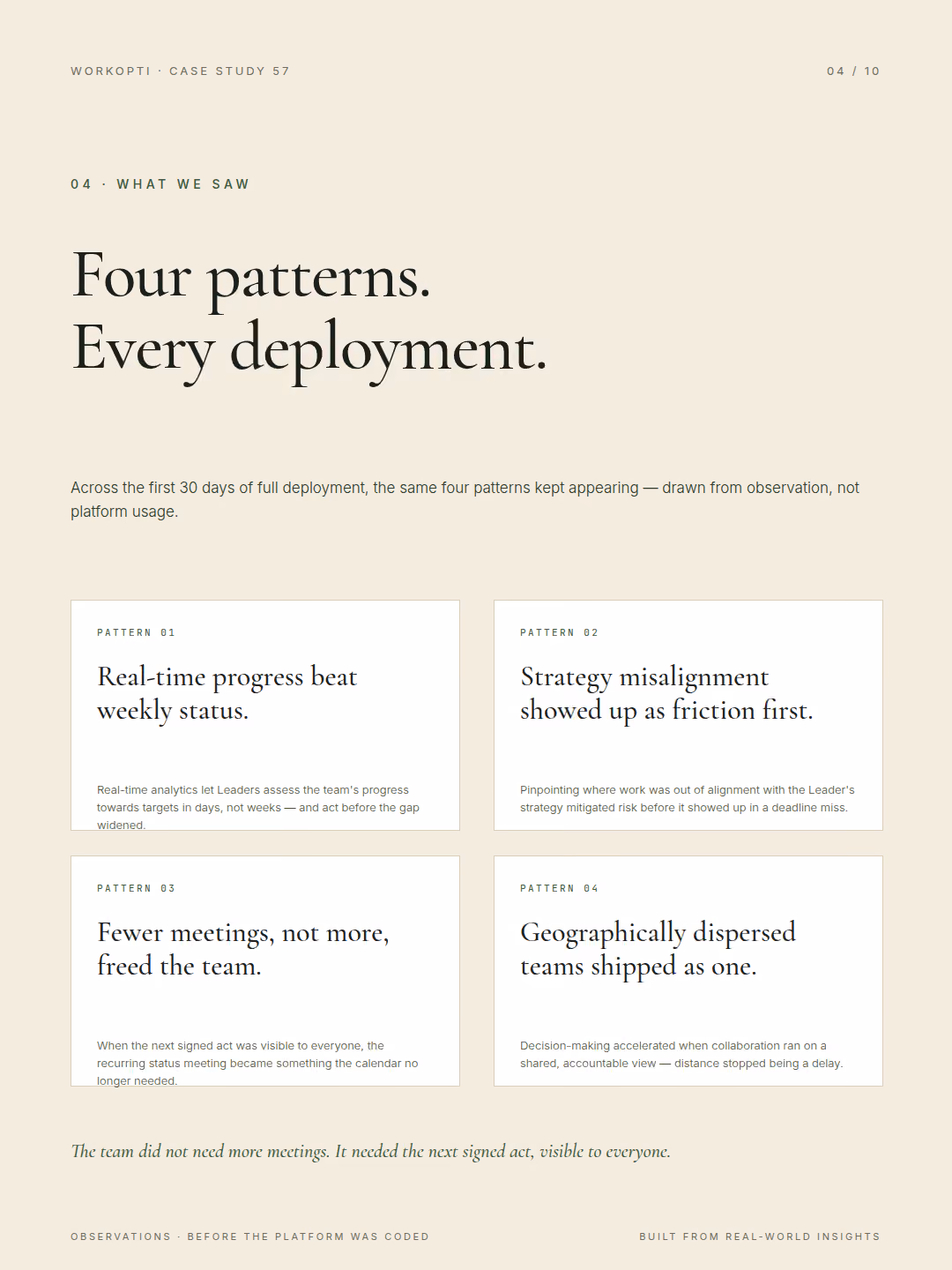 WORKOPTI · CASE STUDY 57

04 / 10

04 · WHAT WE SAW

Four patterns.
Every deployment.

Across the first 30 days of full deployment, the same four patterns kept appearing — drawn from observation, not platform usage.

PATTERN 01

Real-time progress beat weekly status.

Real-time analytics let Leaders assess the team's progress towards targets in days, not weeks — and act before the gap widened.

PATTERN 02

Strategy misalignment showed up as friction first.

Pinpointing where work was out of alignment with the Leader's strategy mitigated risk before it showed up in a deadline miss.

PATTERN 03

Fewer meetings, not more, freed the team.

When the next signed act was visible to everyone, the recurring status meeting became something the calendar no longer needed.

PATTERN 04

Geographically dispersed teams shipped as one.

Decision-making accelerated when collaboration ran on a shared, accountable view — distance stopped being a delay.

The team did not need more meetings. It needed the next signed act, visible to everyone.

OBSERVATIONS · BEFORE THE PLATFORM WAS CODED

BUILT FROM REAL-WORLD INSIGHTS